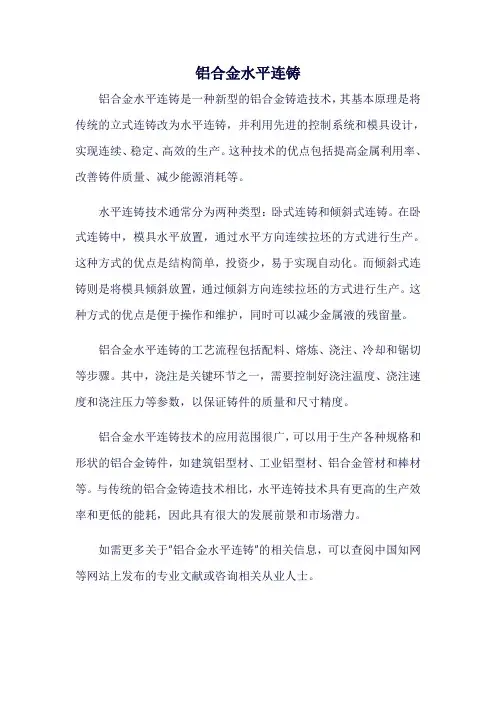 铝合金水平连铸

铝合金水平连铸是一种新型的铝合金铸造技术，其基本原理是将传统的立式连铸改为水平连铸，并利用先进的控制系统和模具设计，实现连续、稳定、高效的生产。这种技术的优点包括提高金属利用率、改善铸件质量、减少能源消耗等。

水平连铸技术通常分为两种类型：卧式连铸和倾斜式连铸。在卧式连铸中，模具水平放置，通过水平方向连续拉坯的方式进行生产。这种方式的优点是结构简单，投资少，易于实现自动化。而倾斜式连铸则是将模具倾斜放置，通过倾斜方向连续拉坯的方式进行生产。这种方式的优点是便于操作和维护，同时可以减少金属液的残留量。

铝合金水平连铸的工艺流程包括配料、熔炼、浇注、冷却和锯切等步骤。其中，浇注是关键环节之一，需要控制好浇注温度、浇注速度和浇注压力等参数，以保证铸件的质量和尺寸精度。

铝合金水平连铸技术的应用范围很广，可以用于生产各种规格和形状的铝合金铸件，如建筑铝型材、工业铝型材、铝合金管材和棒材等。与传统的铝合金铸造技术相比，水平连铸技术具有更高的生产效率和更低的能耗，因此具有很大的发展前景和市场潜力。

如需更多关于"铝合金水平连铸"的相关信息，可以查阅中国知网等网站上发布的专业文献或咨询相关从业人士。